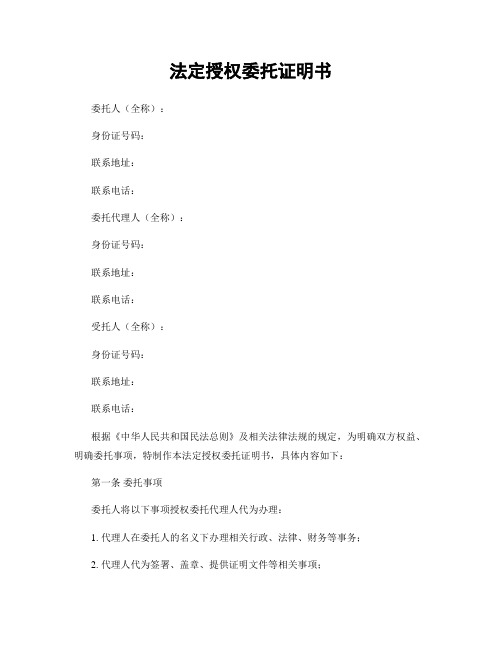 法定授权委托证明书

委托人（全称）：

身份证号码：

联系地址：

联系电话：

委托代理人（全称）：

身份证号码：

联系地址：

联系电话：

受托人（全称）：

身份证号码：

联系地址：

联系电话：

根据《中华人民共和国民法总则》及相关法律法规的规定，为明确双方权益、明确委托事项，特制作本法定授权委托证明书，具体内容如下：

第一条 委托事项

委托人将以下事项授权委托代理人代为办理：

1. 代理人在委托人的名义下办理相关行政、法律、财务等事务；

2. 代理人代为签署、盖章、提供证明文件等相关事项；